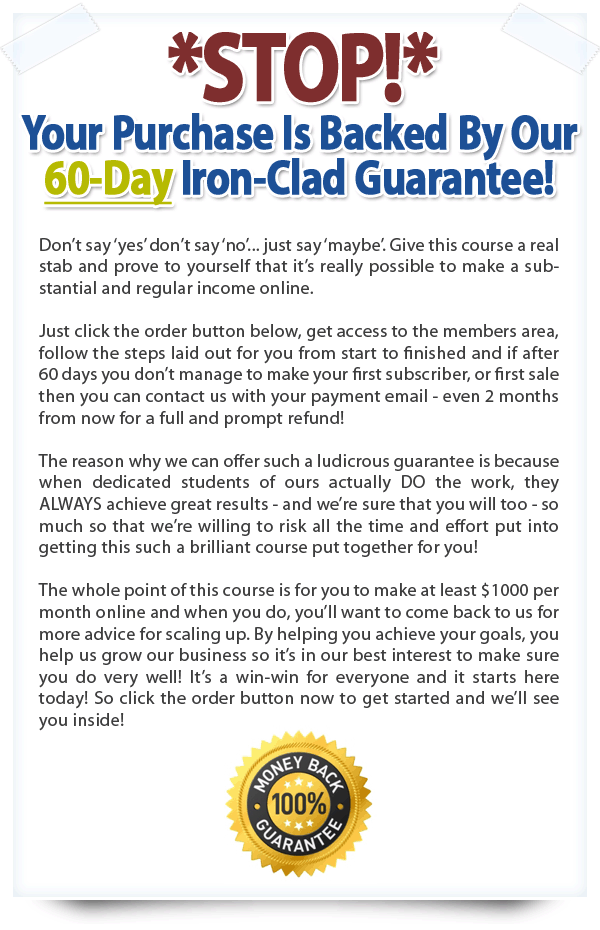 *STOP!*

Your Purchase Is Backed By Our 60-Day Iron-Clad Guarantee!

Don't say 'yes' don't say 'no'... just say 'maybe'. Give this course a real stab and prove to yourself that it's really possible to make a substantial and regular income online.

Just click the order button below, get access to the members area, follow the steps laid out for you from start to finished and if after 60 days you don't manage to make your first subscriber, or first sale then you can contact us with your payment email - even 2 months from now for a full and prompt refund!

The reason why we can offer such a ludicrous guarantee is because when dedicated students of ours actually DO the work, they ALWAYS achieve great results - and we're sure that you will too - so much so that we're willing to risk all the time and effort put into getting this such a brilliant course put together for you!

The whole point of this course is for you to make at least $1000 per month online and when you do, you'll want to come back to us for more advice for scaling up. By helping you achieve your goals, you help us grow our business so it's in our best interest to make sure you do very well! It's a win-win for everyone and it starts here today! So click the order button now to get started and we'll see you inside!

MONEY BACK
100%
GUARANTEE